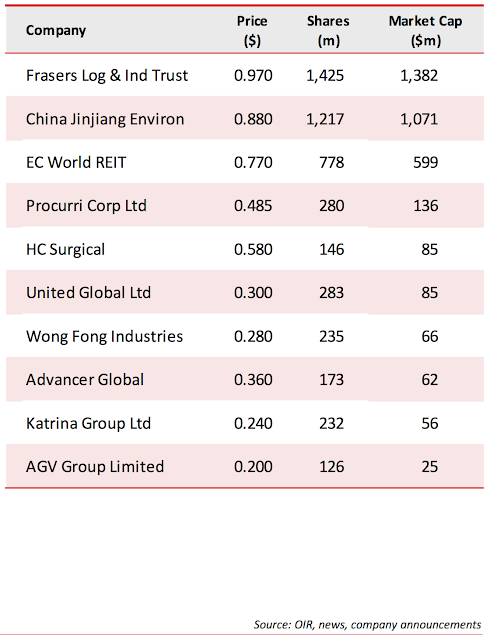 | Company | Price ($) | Shares (m) | Market Cap ($m) |
|---|---|---|---|
| Frasers Log & Ind Trust | 0.970 | 1,425 | 1,382 |
| China Jinjiang Environ | 0.880 | 1,217 | 1,071 |
| EC World REIT | 0.770 | 778 | 599 |
| Procurri Corp Ltd | 0.485 | 280 | 136 |
| HC Surgical | 0.580 | 146 | 85 |
| United Global Ltd | 0.300 | 283 | 85 |
| Wong Fong Industries | 0.280 | 235 | 66 |
| Advancer Global | 0.360 | 173 | 62 |
| Katrina Group Ltd | 0.240 | 232 | 56 |
| AGV Group Limited | 0.200 | 126 | 25 |

Source: OIR, news, company announcements